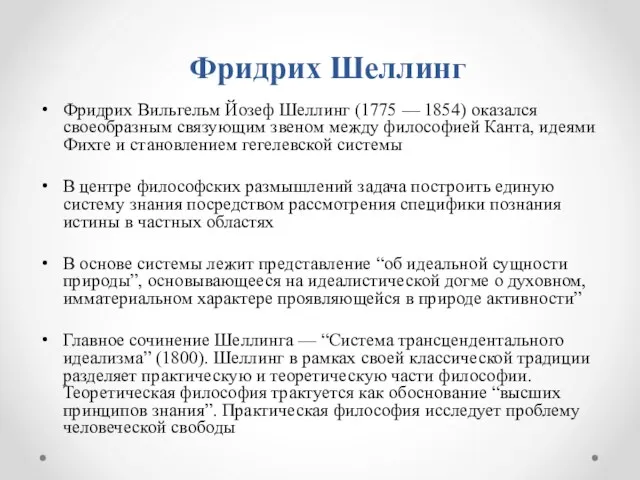 Фридрих Шеллинг

• Фридрих Вильгельм Йозеф Шеллинг (1775 — 1854) оказался своеобразным связующим звеном между философией Канта, идеями Фихте и становлением гегелевской системы

• В центре философских размышлений задача построить единую систему знания посредством рассмотрения специфики познания истины в частных областях

• В основе системы лежит представление “об идеальной сущности природы”, основывающееся на идеалистической догме о духовном, имматериальном характере проявляющейся в природе активности”

• Главное сочинение Шеллинга — “Система трансцендентального идеализма” (1800). Шеллинг в рамках своей классической традиции разделяет практическую и теоретическую части философии. Теоретическая философия трактуется как обоснование “высших принципов знания”. Практическая философия исследует проблему человеческой свободы